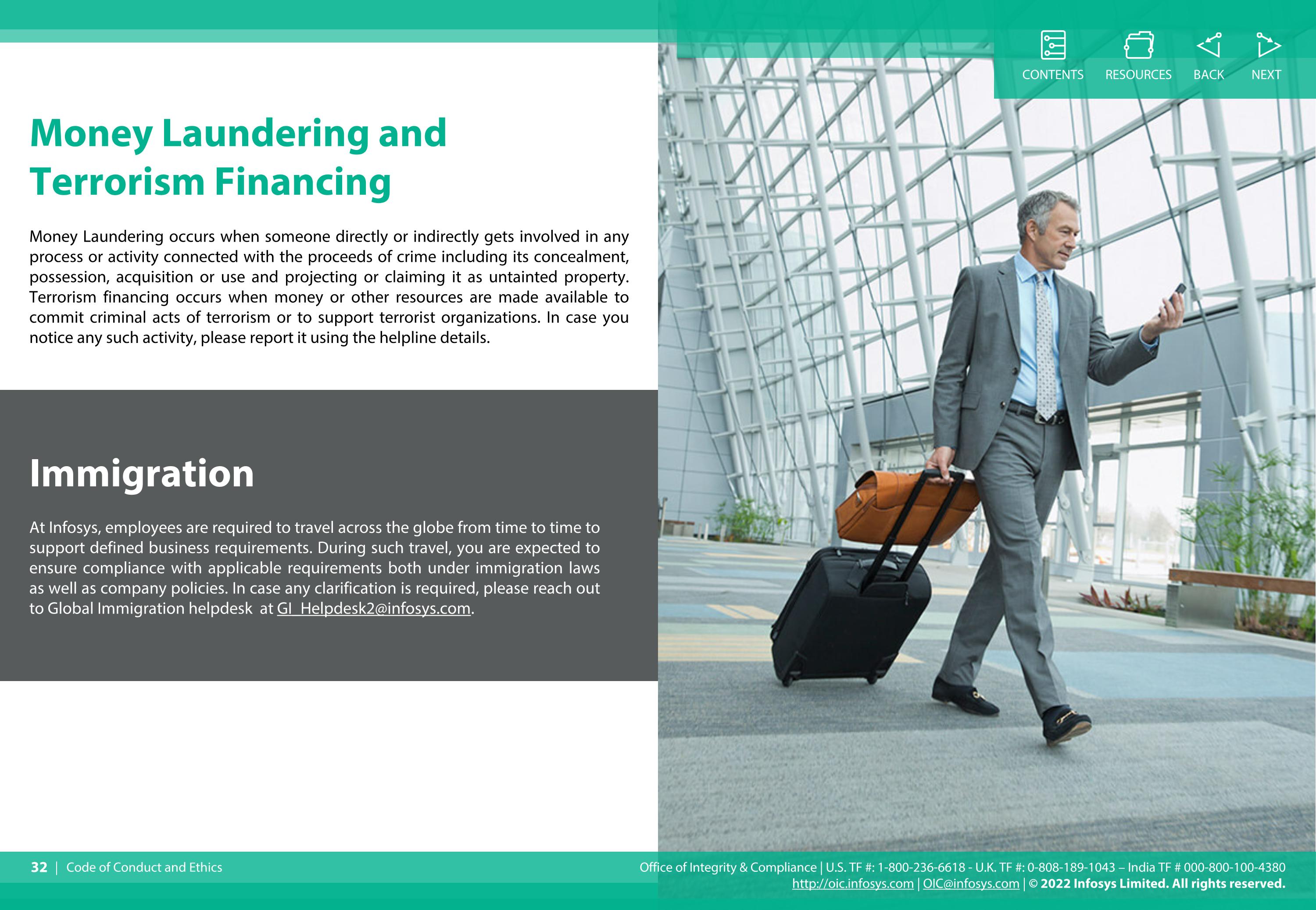 CONTENTS RESOURCES BACK NEXT

Money Laundering and Terrorism Financing

Money Laundering occurs when someone directly or indirectly gets involved in any process or activity connected with the proceeds of crime including its concealment, possession, acquisition or use and projecting or claiming it as untainted property. Terrorism financing occurs when money or other resources are made available to commit criminal acts of terrorism or to support terrorist organizations. In case you notice any such activity, please report it using the helpline details.

Immigration

At Infosys, employees are required to travel across the globe from time to time to support defined business requirements. During such travel, you are expected to ensure compliance with applicable requirements both under immigration laws as well as company policies. In case any clarification is required, please reach out to Global Immigration helpdesk at GI_Helpdesk2@infosys.com.

32 | Code of Conduct and Ethics

Office of Integrity & Compliance | U.S. TF #: 1-800-236-6618 - U.K. TF #: 0-808-189-1043 – India TF # 000-800-100-4380
http://oic.infosys.com | OIC@infosys.com | © 2022 Infosys Limited. All rights reserved.